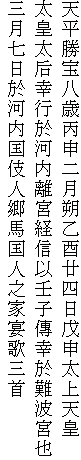 天平勝宝八歳丙申二月朔乙酉廿四日戊申太上天皇
太皇太后幸行於河内離宮経信以壬子傳幸於難波宮也
三月七日於河内国伎人郷馬国人之家宴歌三首